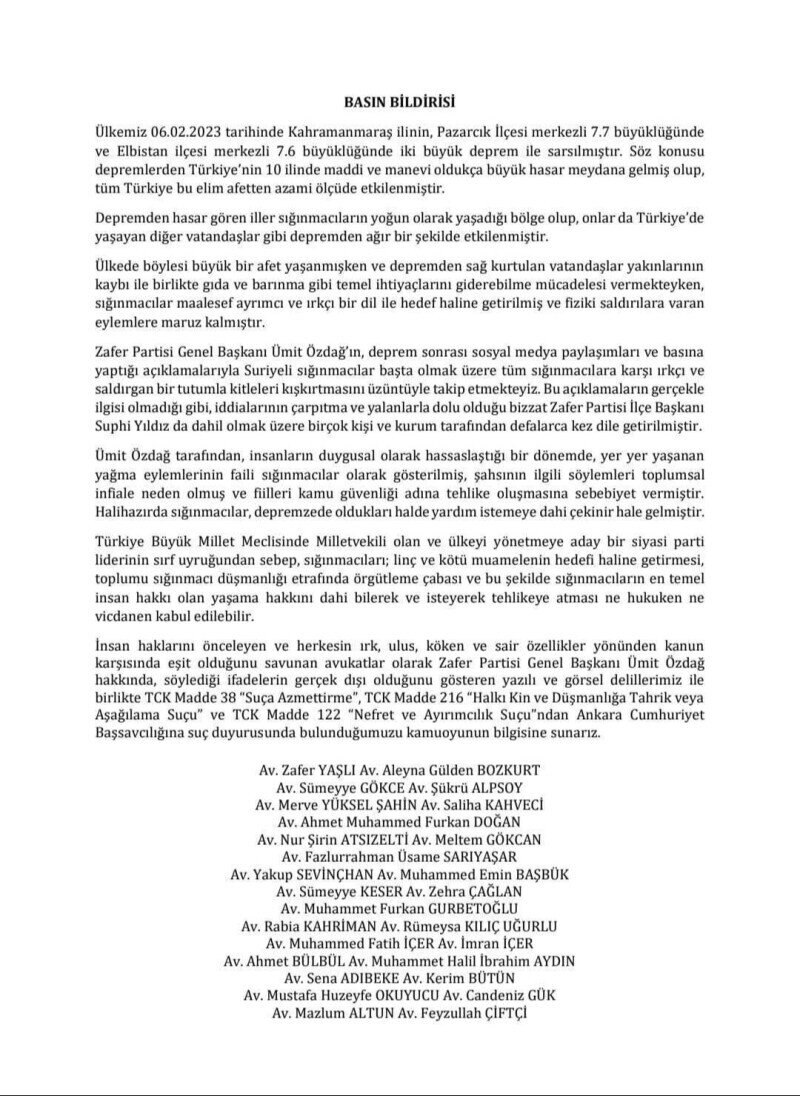 BASIN BİLDİRİSİ

Ülkemiz 06.02.2023 tarihinde Kahramanmaraş ilinin, Pazarcık İlçesi merkezli 7.7 büyüklüğünde ve Elbistan ilçesi merkezli 7.6 büyüklüğünde iki büyük deprem ile sarsılmıştır. Söz konusu depremlerden Türkiye'nin 10 ilinde maddi ve manevi oldukça büyük hasar meydana gelmiş olup, tüm Türkiye bu elim afetten azami ölçüde etkilenmiştir.

Depremden hasar gören iller sığınmacıların yoğun olarak yaşadığı bölge olup, onlar da Türkiye'de yaşayan diğer vatandaşlar gibi depremden ağır bir şekilde etkilenmiştir.

Ülkede böylesi büyük bir afet yaşanmışken ve depremden sağ kurtulan vatandaşlar yakınlarının kaybı ile birlikte gıda ve barınma gibi temel ihtiyaçlarını giderebilme mücadelesi vermekteyken, sığınmacılar maalesef ayrımcı ve ırkçı bir dil ile hedef haline getirilmiş ve fiziki saldırılara varan eylemlere maruz kalmıştır.

Zafer Partisi Genel Başkanı Ümit Özdağ'ın, deprem sonrası sosyal medya paylaşımları ve basına yaptığı açıklamalarıyla Suriyeli sığınmacılar başta olmak üzere tüm sığınmacılara karşı ırkçı ve saldırgan bir tutumla kitleleri kışkırtmasını üzüntüyle takip etmekteyiz. Bu açıklamaların gerçekle ilgisi olmadığı gibi, iddialarının çarpıtma ve yalanlarla dolu olduğu bizzat Zafer Partisi İlçe Başkanı Suphi Yıldız da dahil olmak üzere birçok kişi ve kurum tarafından defalarca kez dile getirilmiştir.

Ümit Özdağ tarafından, insanların duygusal olarak hassaslaştığı bir dönemde, yer yer yaşanan yağma eylemlerinin faili sığınmacılar olarak gösterilmiş, şahsının ilgili söylemleri toplumsal infiale neden olmuş ve fiilleri kamu güvenliği adına tehlike oluşmasına sebebiyet vermiştir. Halihazırda sığınmacılar, depremzede oldukları halde yardım istemeye dahi çekinir hale gelmiştir.

Türkiye Büyük Millet Meclisinde Milletvekili olan ve ülkeyi yönetmeye aday bir siyasi parti liderinin sırf uyruğundan sebep, sığınmacıları; linç ve kötü muamelenin hedefi haline getirmesi, toplumu sığınmacı düşmanlığı etrafında örgütleme çabası ve bu şekilde sığınmacıların en temel insan hakkı olan yaşama hakkını dahi bilerek ve isteyerek tehlikeye atması ne hukuken ne vicdanen kabul edilebilir.

İnsan haklarını önceleyen ve herkesin ırk, ulus, köken ve sair özellikler yönünden kanun karşısında eşit olduğunu savunan avukatlar olarak Zafer Partisi Genel Başkanı Ümit Özdağ hakkında, söylediği ifadelerin gerçek dışı olduğunu gösteren yazılı ve görsel delillerimiz ile birlikte TCK Madde 38 "Suça Azmettirme", TCK Madde 216 "Halkı Kin ve Düşmanlığa Tahrik veya Aşağılama Suçu" ve TCK Madde 122 "Nefret ve Ayırımcılık Suçu"ndan Ankara Cumhuriyet Başsavcılığına suç duyurusunda bulunduğumuzu kamuoyunun bilgisine sunarız.

Av. Zafer YAŞLI Av. Aleyna Gülden BOZKURT
Av. Sümeyye GÖKCE Av. Şükrü ALPSOY
Av. Merve YÜKSEL ŞAHİN Av. Saliha KAHVECİ
Av. Ahmet Muhammed Furkan DOĞAN
Av. Nur Şirin ATSIZELTİ Av. Meltem GÖKCAN
Av. Fazlurrahman Üsame SARIYAŞAR
Av. Yakup SEVİNÇHAN Av. Muhammed Emin BAŞBÜK
Av. Sümeyye KESER Av. Zehra ÇAĞLAN
Av. Muhammet Furkan GURBETOĞLU
Av. Rabia KAHRİMAN Av. Rümeysa KILIÇ UĞURLU
Av. Muhammed Fatih İÇER Av. İmran İÇER
Av. Ahmet BÜLBÜL Av. Muhammet Halil İbrahim AYDIN
Av. Sena ADIBEKE Av. Kerim BÜTÜN
Av. Mustafa Huzeyfe OKUYUCU Av. Candeniz GÜK
Av. Mazlum ALTUN Av. Feyzullah ÇİFTÇİ